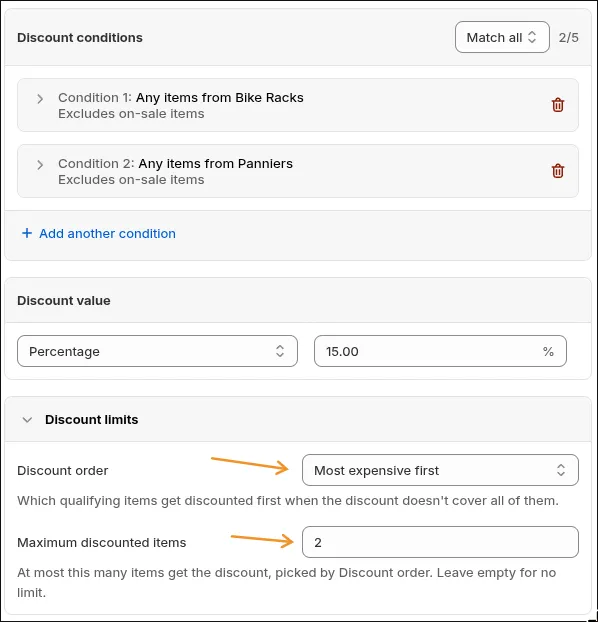 Discount conditions

Match all

2/5

Condition 1: Any items from Bike Racks
Excludes on-sale items

Condition 2: Any items from Panniers
Excludes on-sale items

+ Add another condition

Discount value

Percentage

15.00 %

Discount limits

Discount order

Most expensive first

Which qualifying items get discounted first when the discount doesn't cover all of them.

Maximum discounted items

2

At most this many items get the discount, picked by Discount order. Leave empty for no limit.